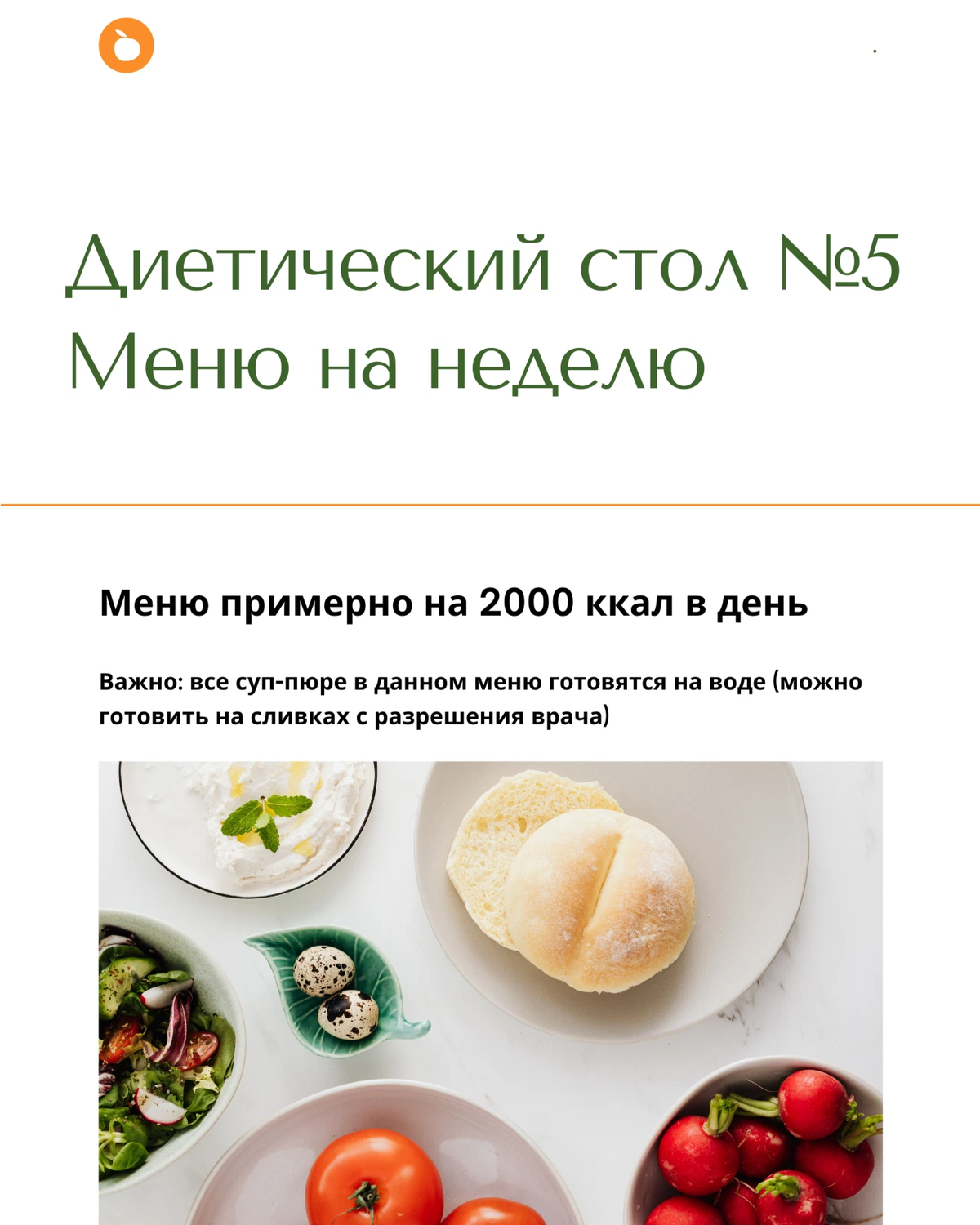 Диетический стол №5
Меню на неделю

Меню примерно на 2000 ккал в день

Важно: все суп-пюре в данном меню готовятся на воде (можно готовить на сливках с разрешения врача)